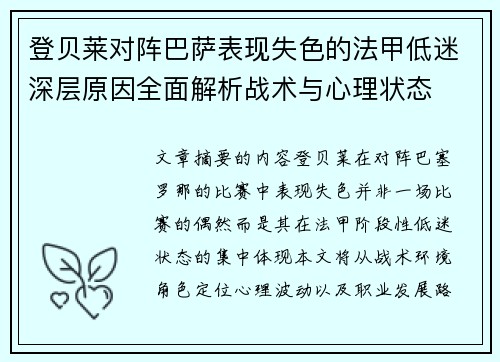 登贝莱对阵巴萨表现失色的法甲低迷深层原因全面解析战术与心理状态

文章摘要的内容登贝莱在对阵巴塞罗那的比赛中表现失色并非一场比赛的偶然而是其在法甲阶段性低迷状态的集中体现本文将从战术环境角色定位心理波动以及职业发展路